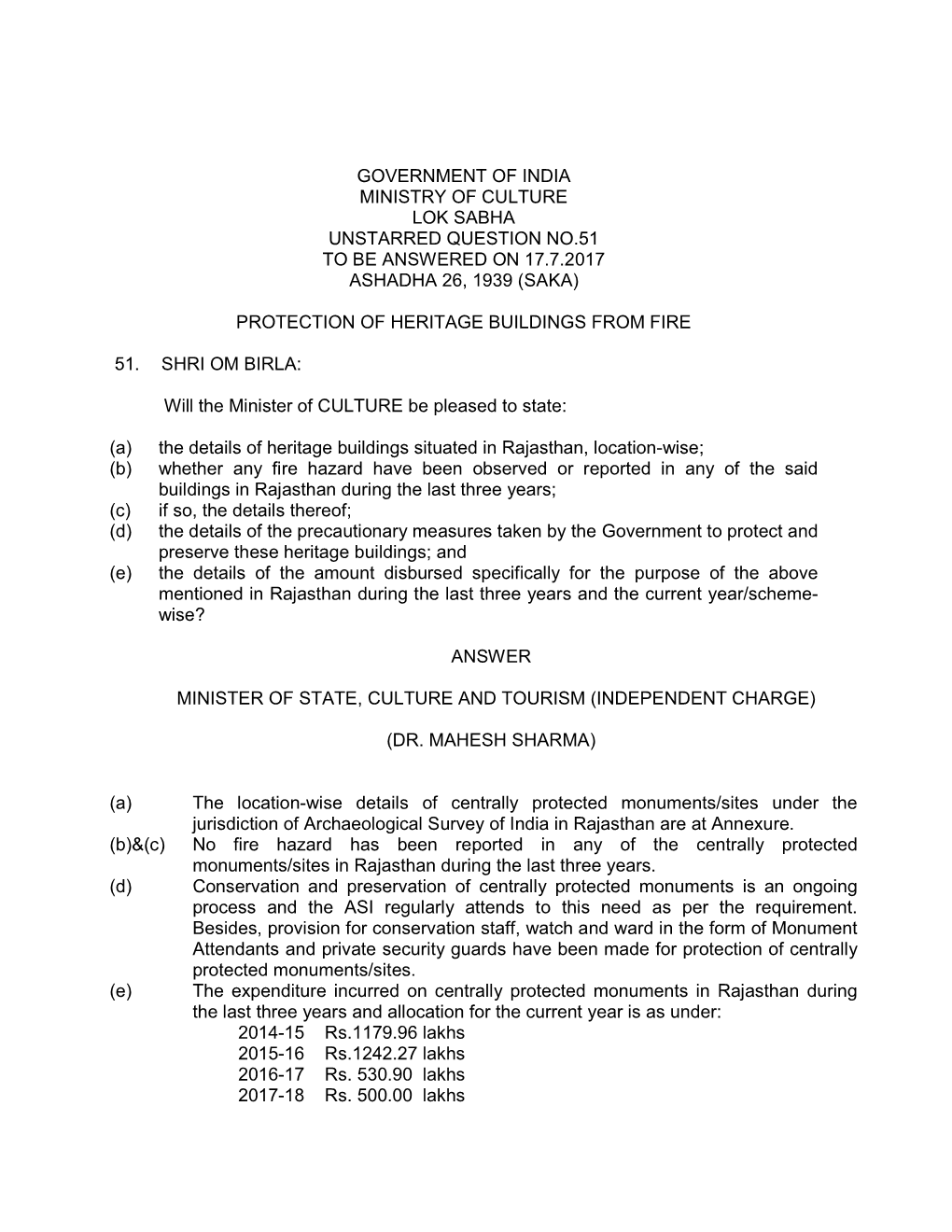 GOVERNMENT OF INDIA
MINISTRY OF CULTURE
LOK SABHA
UNSTARRED QUESTION NO.51
TO BE ANSWERED ON 17.7.2017
ASHADHA 26, 1939 (SAKA)

PROTECTION OF HERITAGE BUILDINGS FROM FIRE

51. SHRI OM BIRLA:

Will the Minister of CULTURE be pleased to state:

(a) the details of heritage buildings situated in Rajasthan, location-wise;
(b) whether any fire hazard have been observed or reported in any of the said buildings in Rajasthan during the last three years;
(c) if so, the details thereof;
(d) the details of the precautionary measures taken by the Government to protect and preserve these heritage buildings; and
(e) the details of the amount disbursed specifically for the purpose of the above mentioned in Rajasthan during the last three years and the current year/scheme-wise?

ANSWER

MINISTER OF STATE, CULTURE AND TOURISM (INDEPENDENT CHARGE)

(DR. MAHESH SHARMA)

(a) The location-wise details of centrally protected monuments/sites under the jurisdiction of Archaeological Survey of India in Rajasthan are at Annexure.
(b)&(c) No fire hazard has been reported in any of the centrally protected monuments/sites in Rajasthan during the last three years.
(d) Conservation and preservation of centrally protected monuments is an ongoing process and the ASI regularly attends to this need as per the requirement. Besides, provision for conservation staff, watch and ward in the form of Monument Attendants and private security guards have been made for protection of centrally protected monuments/sites.
(e) The expenditure incurred on centrally protected monuments in Rajasthan during the last three years and allocation for the current year is as under:
2014-15 Rs.1179.96 lakhs
2015-16 Rs.1242.27 lakhs
2016-17 Rs. 530.90 lakhs
2017-18 Rs. 500.00 lakhs